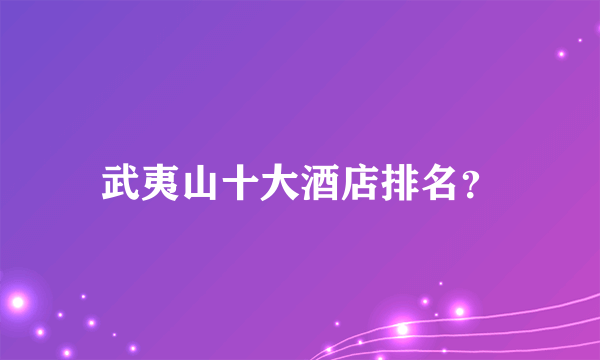 武夷山十大酒店排名?